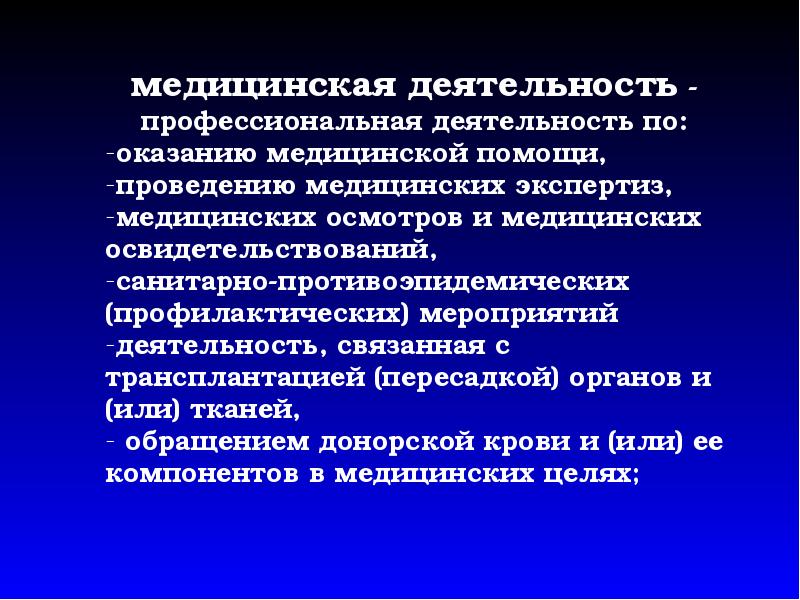 медицинская деятельность - профессиональная деятельность по:
-оказанию медицинской помощи,
-проведению медицинских экспертиз,
-медицинских осмотров и медицинских освидетельствований,
-санитарно-противоэпидемических (профилактических) мероприятий
-деятельность, связанная с трансплантацией (пересадкой) органов и (или) тканей,
- обращением донорской крови и (или) ее компонентов в медицинских целях;